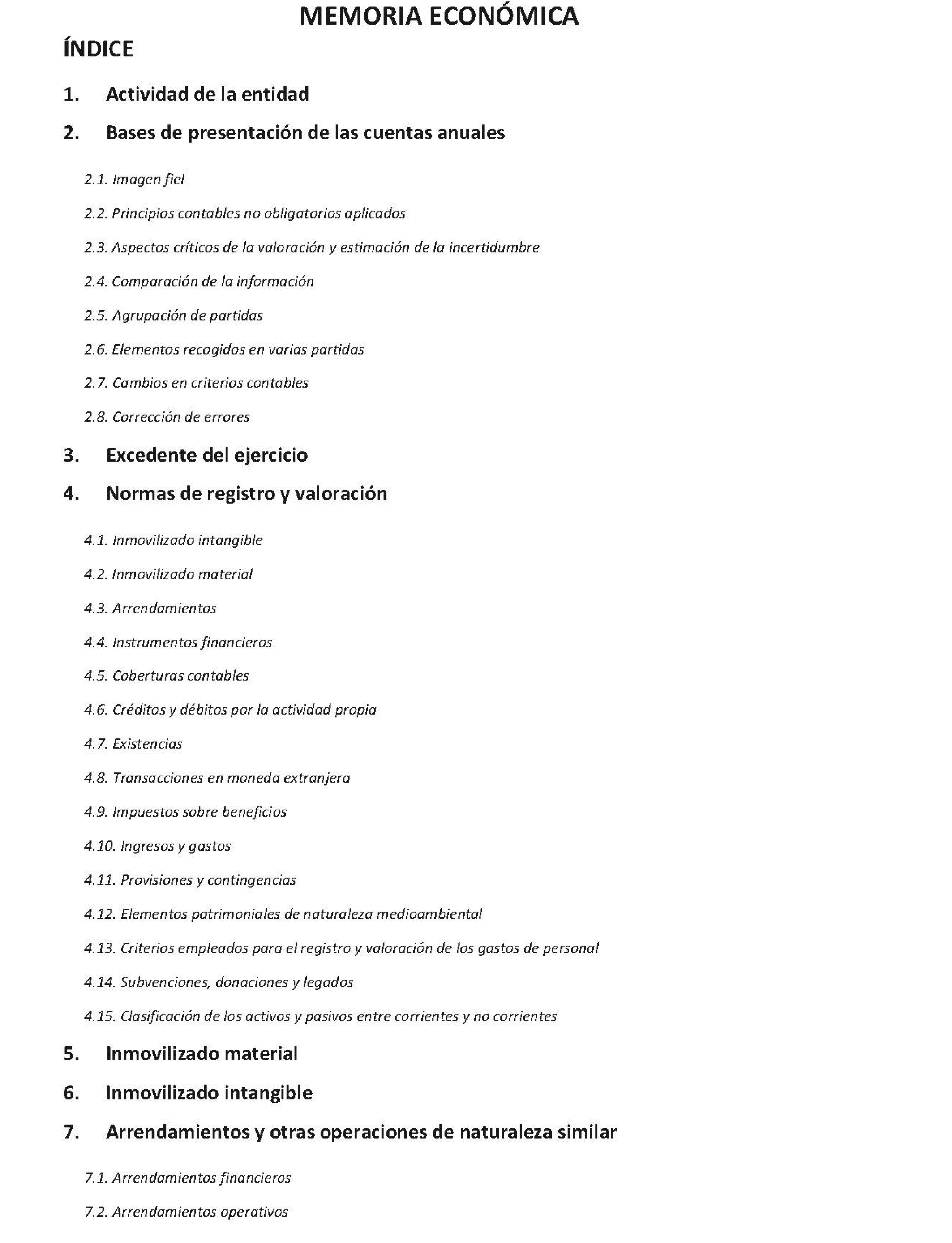 MEMORIA ECONÓMICA

ÍNDICE

1. Actividad de la entidad

2. Bases de presentación de las cuentas anuales

2.1. Imagen fiel

2.2. Principios contables no obligatorios aplicados

2.3. Aspectos críticos de la valoración y estimación de la incertidumbre

2.4. Comparación de la información

2.5. Agrupación de partidas

2.6. Elementos recogidos en varias partidas

2.7. Cambios en criterios contables

2.8. Corrección de errores

3. Excedente del ejercicio

4. Normas de registro y valoración

4.1. Inmovilizado intangible

4.2. Inmovilizado material

4.3. Arrendamientos

4.4. Instrumentos financieros

4.5. Coberturas contables

4.6. Créditos y débitos por la actividad propia

4.7. Existencias

4.8. Transacciones en moneda extranjera

4.9. Impuestos sobre beneficios

4.10. Ingresos y gastos

4.11. Provisiones y contingencias

4.12. Elementos patrimoniales de naturaleza medioambiental

4.13. Criterios empleados para el registro y valoración de los gastos de personal

4.14. Subvenciones, donaciones y legados

4.15. Clasificación de los activos y pasivos entre corrientes y no corrientes

5. Inmovilizado material

6. Inmovilizado intangible

7. Arrendamientos y otras operaciones de naturaleza similar

7.1. Arrendamientos financieros

7.2. Arrendamientos operativos